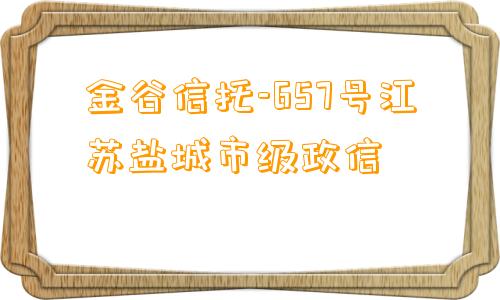 金谷信托-657号江苏盐城市级政信